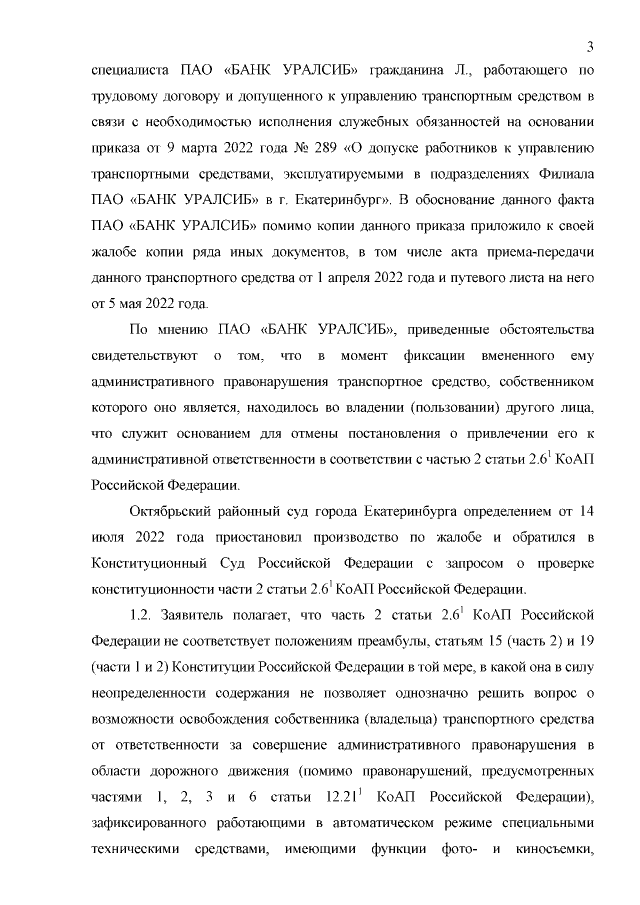 3

специалиста ПАО «БАНК УРАЛСИБ» гражданина Л., работающего по трудовому договору и допущенного к управлению транспортным средством в связи с необходимостью исполнения служебных обязанностей на основании приказа от 9 марта 2022 года № 289 «О допуске работников к управлению транспортными средствами, эксплуатируемыми в подразделениях Филиала ПАО «БАНК УРАЛСИБ» в г. Екатеринбург». В обоснование данного факта ПАО «БАНК УРАЛСИБ» помимо копии данного приказа приложило к своей жалобе копии ряда иных документов, в том числе акта приема-передачи данного транспортного средства от 1 апреля 2022 года и путевого листа на него от 5 мая 2022 года.

По мнению ПАО «БАНК УРАЛСИБ», приведенные обстоятельства свидетельствуют о том, что в момент фиксации вмененного ему административного правонарушения транспортное средство, собственником которого оно является, находилось во владении (пользовании) другого лица, что служит основанием для отмены постановления о привлечении его к административной ответственности в соответствии с частью 2 статьи $2.6^1$ КоАП Российской Федерации.

Октябрьский районный суд города Екатеринбурга определением от 14 июля 2022 года приостановил производство по жалобе и обратился в Конституционный Суд Российской Федерации с запросом о проверке конституционности части 2 статьи $2.6^1$ КоАП Российской Федерации.

1.2. Заявитель полагает, что часть 2 статьи $2.6^1$ КоАП Российской Федерации не соответствует положениям преамбулы, статьям 15 (часть 2) и 19 (части 1 и 2) Конституции Российской Федерации в той мере, в какой она в силу неопределенности содержания не позволяет однозначно решить вопрос о возможности освобождения собственника (владельца) транспортного средства от ответственности за совершение административного правонарушения в области дорожного движения (помимо правонарушений, предусмотренных частями 1, 2, 3 и 6 статьи $12.21^1$ КоАП Российской Федерации), зафиксированного работающими в автоматическом режиме специальными техническими средствами, имеющими функции фото- и киносъемки,